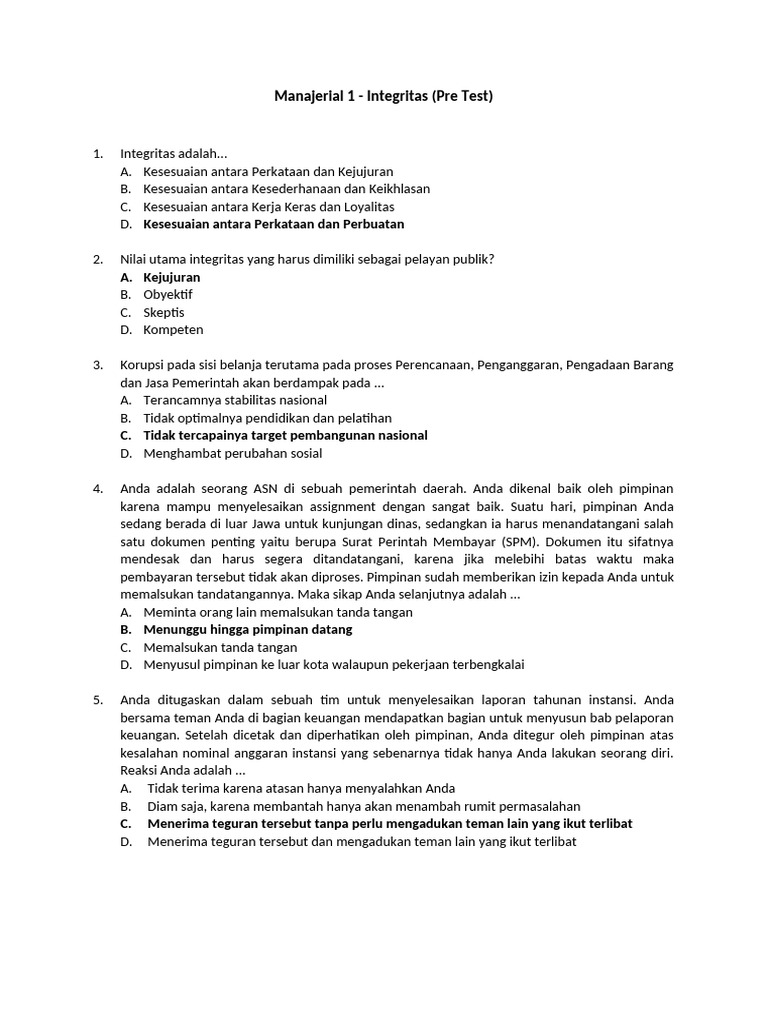 Manajerial 1 - Integritas (Pre Test)

1. Integritas adalah...
A. Kesesuaian antara Perkataan dan Kejujuran
B. Kesesuaian antara Kesederhanaan dan Keikhlasan
C. Kesesuaian antara Kerja Keras dan Loyalitas
D. Kesesuaian antara Perkataan dan Perbuatan

2. Nilai utama integritas yang harus dimiliki sebagai pelayan publik?
A. Kejujuran
B. Obyektif
C. Skeptis
D. Kompeten

3. Korupsi pada sisi belanja terutama pada proses Perencanaan, Penganggaran, Pengadaan Barang dan Jasa Pemerintah akan berdampak pada ...
A. Terancamnya stabilitas nasional
B. Tidak optimalnya pendidikan dan pelatihan
C. Tidak tercapainya target pembangunan nasional
D. Menghambat perubahan sosial

4. Anda adalah seorang ASN di sebuah pemerintah daerah. Anda dikenal baik oleh pimpinan karena mampu menyelesaikan assignment dengan sangat baik. Suatu hari, pimpinan Anda sedang berada di luar Jawa untuk kunjungan dinas, sedangkan ia harus menandatangani salah satu dokumen penting yaitu berupa Surat Perintah Membayar (SPM). Dokumen itu sifatnya mendesak dan harus segera ditandatangani, karena jika melebihi batas waktu maka pembayaran tersebut tidak akan diproses. Pimpinan sudah memberikan izin kepada Anda untuk memalsukan tandatangannya. Maka sikap Anda selanjutnya adalah ...
A. Meminta orang lain memalsukan tanda tangan
B. Menunggu hingga pimpinan datang
C. Memalsukan tanda tangan
D. Menyusul pimpinan ke luar kota walaupun pekerjaan terbengkalai

5. Anda ditugaskan dalam sebuah tim untuk menyelesaikan laporan tahunan instansi. Anda bersama teman Anda di bagian keuangan mendapatkan bagian untuk menyusun bab pelaporan keuangan. Setelah dicetak dan diperhatikan oleh pimpinan, Anda ditegur oleh pimpinan atas kesalahan nominal anggaran instansi yang sebenarnya tidak hanya Anda lakukan seorang diri. Reaksi Anda adalah ...
A. Tidak terima karena atasan hanya menyalahkan Anda
B. Diam saja, karena membantah hanya akan menambah rumit permasalahan
C. Menerima teguran tersebut tanpa perlu mengadukan teman lain yang ikut terlibat
D. Menerima teguran tersebut dan mengadukan teman lain yang ikut terlibat